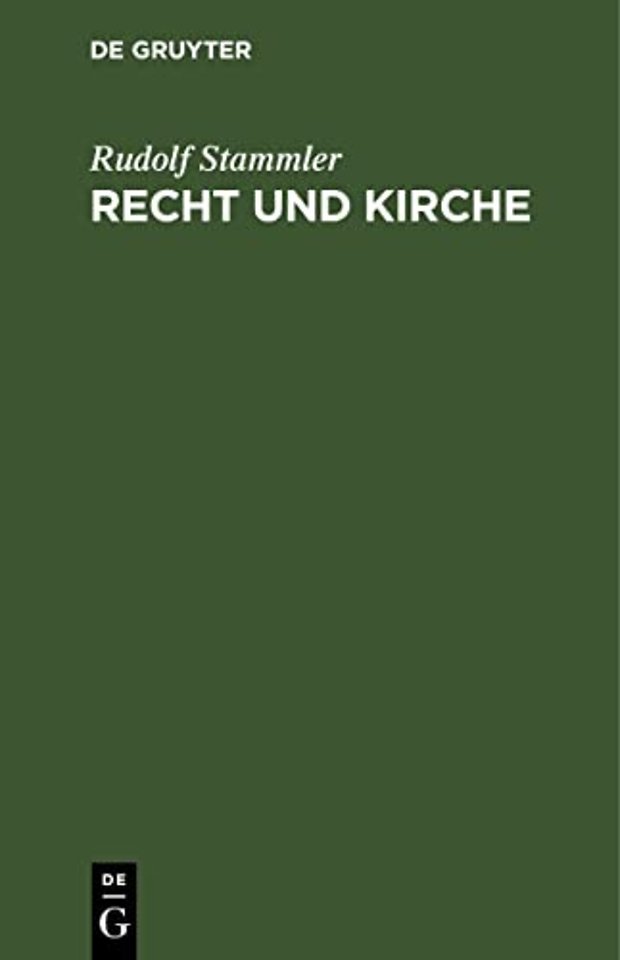 DE GRUYTER

Rudolf Stammler
RECHT UND KIRCHE

DE
G